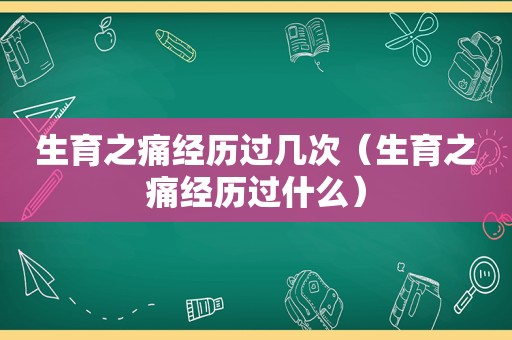 生育之痛经历过几次（生育之痛经历过什么）